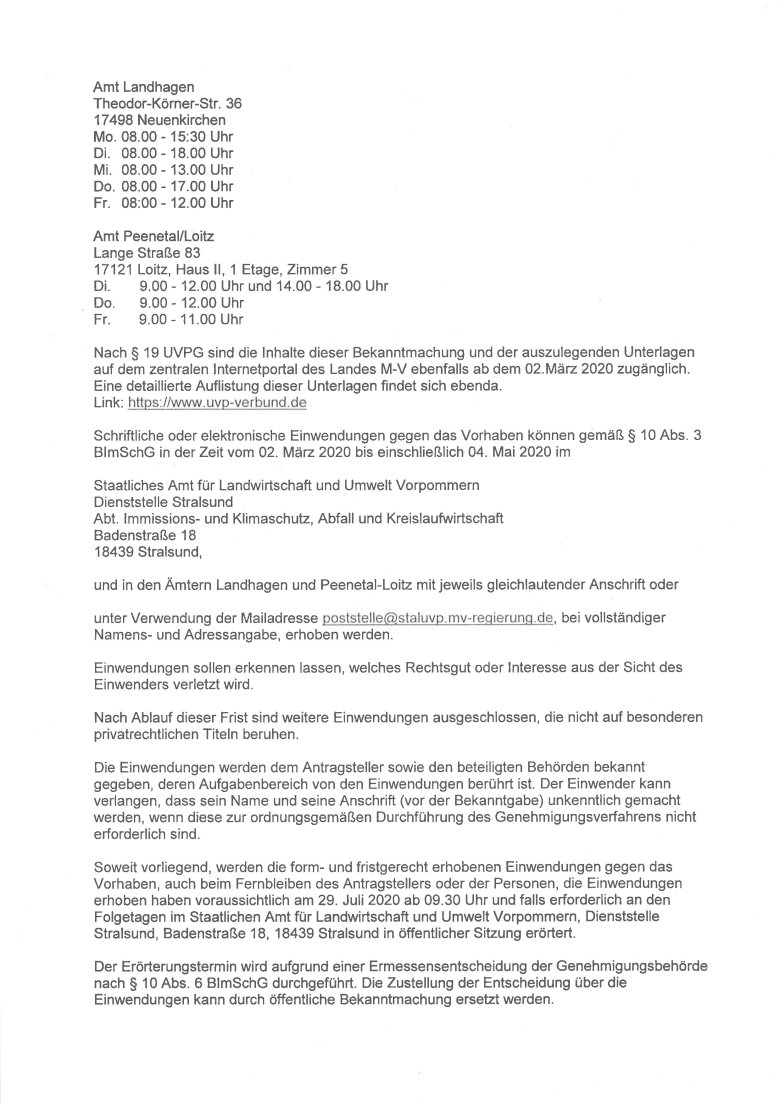 Amt Landhagen
Theodor-Körner-Str. 36
17498 Neuenkirchen
Mo. 08.00 - 15:30 Uhr
Di. 08.00 - 18.00 Uhr
Mi. 08.00 - 13.00 Uhr
Do. 08.00 - 17.00 Uhr
Fr. 08:00 - 12.00 Uhr

Amt Peenetal/Loitz
Lange Straße 83
17121 Loitz, Haus II, 1 Etage, Zimmer 5
Di. 9.00 - 12.00 Uhr und 14.00 - 18.00 Uhr
Do. 9.00 - 12.00 Uhr
Fr. 9.00 - 11.00 Uhr

Nach § 19 UVPG sind die Inhalte dieser Bekanntmachung und der auszulegenden Unterlagen auf dem zentralen Internetportal des Landes M-V ebenfalls ab dem 02.März 2020 zugänglich. Eine detaillierte Auflistung dieser Unterlagen findet sich ebenda.
Link: https://www.uvp-verbund.de

Schriftliche oder elektronische Einwendungen gegen das Vorhaben können gemäß § 10 Abs. 3 BImSchG in der Zeit vom 02. März 2020 bis einschließlich 04. Mai 2020 im

Staatliches Amt für Landwirtschaft und Umwelt Vorpommern
Dienststelle Stralsund
Abt. Immissions- und Klimaschutz, Abfall und Kreislaufwirtschaft
Badenstraße 18
18439 Stralsund,

und in den Ämtern Landhagen und Peenetal-Loitz mit jeweils gleichlautender Anschrift oder

unter Verwendung der Mailadresse poststelle@staluvp.mv-regierung.de, bei vollständiger Namens- und Adressangabe, erhoben werden.

Einwendungen sollen erkennen lassen, welches Rechtsgut oder Interesse aus der Sicht des Einwenders verletzt wird.

Nach Ablauf dieser Frist sind weitere Einwendungen ausgeschlossen, die nicht auf besonderen privatrechtlichen Titeln beruhen.

Die Einwendungen werden dem Antragsteller sowie den beteiligten Behörden bekannt gegeben, deren Aufgabenbereich von den Einwendungen berührt ist. Der Einwender kann verlangen, dass sein Name und seine Anschrift (vor der Bekanntgabe) unkenntlich gemacht werden, wenn diese zur ordnungsgemäßen Durchführung des Genehmigungsverfahrens nicht erforderlich sind.

Soweit vorliegend, werden die form- und fristgerecht erhobenen Einwendungen gegen das Vorhaben, auch beim Fernbleiben des Antragstellers oder der Personen, die Einwendungen erhoben haben voraussichtlich am 29. Juli 2020 ab 09.30 Uhr und falls erforderlich an den Folgetagen im Staatlichen Amt für Landwirtschaft und Umwelt Vorpommern, Dienststelle Stralsund, Badenstraße 18, 18439 Stralsund in öffentlicher Sitzung erörtert.

Der Erörterungstermin wird aufgrund einer Ermessensentscheidung der Genehmigungsbehörde nach § 10 Abs. 6 BImSchG durchgeführt. Die Zustellung der Entscheidung über die Einwendungen kann durch öffentliche Bekanntmachung ersetzt werden.